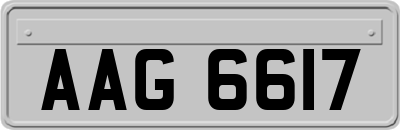 AAG 6617